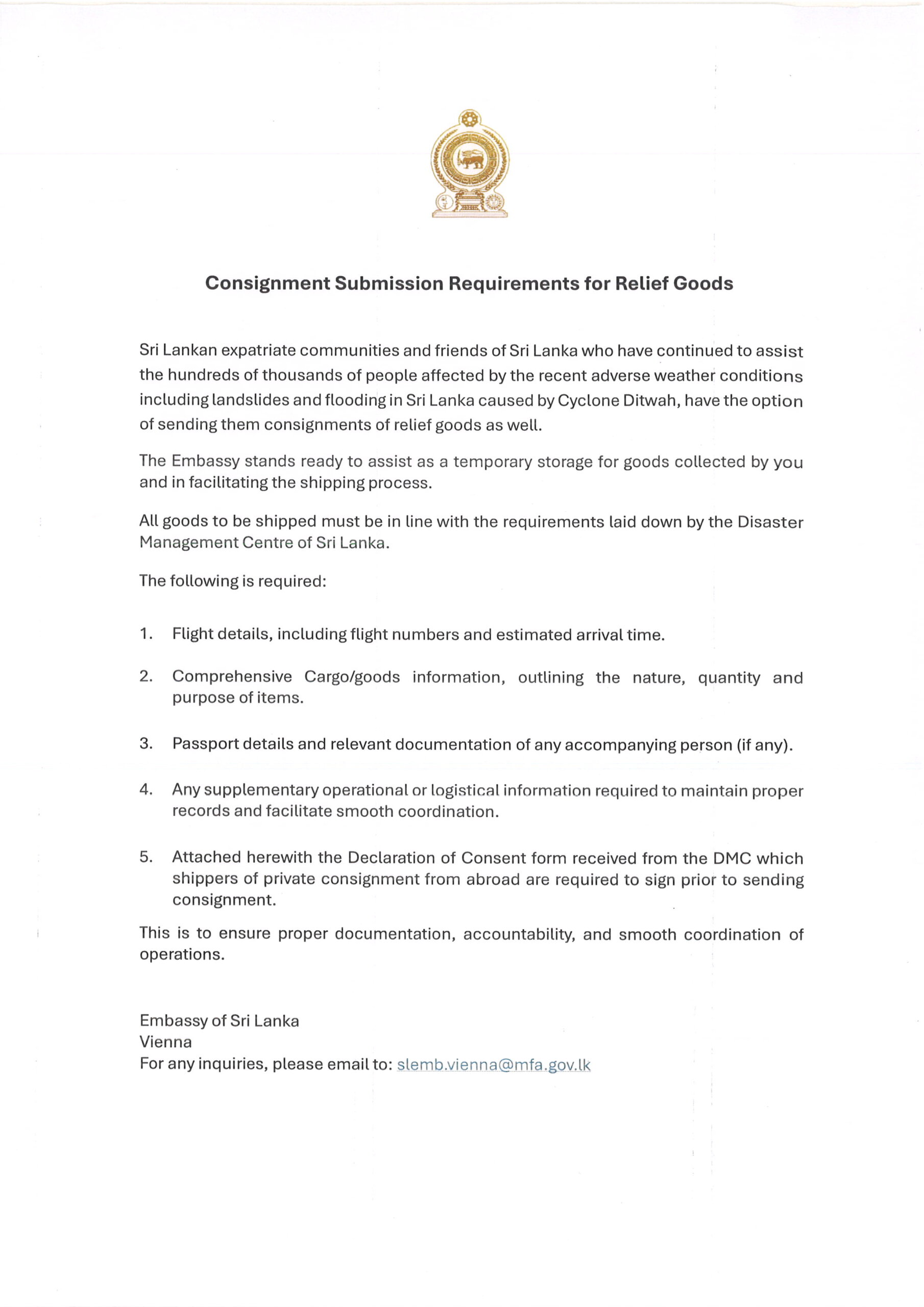 Consignment Submission Requirements for Relief Goods

Sri Lankan expatriate communities and friends of Sri Lanka who have continued to assist the hundreds of thousands of people affected by the recent adverse weather conditions including landslides and flooding in Sri Lanka caused by Cyclone Ditwah, have the option of sending them consignments of relief goods as well.

The Embassy stands ready to assist as a temporary storage for goods collected by you and in facilitating the shipping process.

All goods to be shipped must be in line with the requirements laid down by the Disaster Management Centre of Sri Lanka.

The following is required:

1. Flight details, including flight numbers and estimated arrival time.

2. Comprehensive Cargo/goods information, outlining the nature, quantity and purpose of items.

3. Passport details and relevant documentation of any accompanying person (if any).

4. Any supplementary operational or logistical information required to maintain proper records and facilitate smooth coordination.

5. Attached herewith the Declaration of Consent form received from the DMC which shippers of private consignment from abroad are required to sign prior to sending consignment.

This is to ensure proper documentation, accountability, and smooth coordination of operations.

Embassy of Sri Lanka
Vienna
For any inquiries, please email to: slemb.vienna@mfa.gov.lk